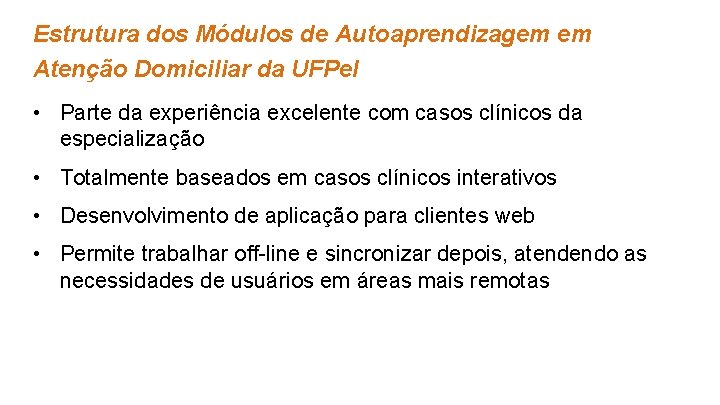 Estrutura dos Módulos de Autoaprendizagem em Atenção Domiciliar da UFPel

• Parte da experiência excelente com casos clínicos da especialização

• Totalmente baseados em casos clínicos interativos

• Desenvolvimento de aplicação para clientes web

• Permite trabalhar off-line e sincronizar depois, atendendo as necessidades de usuários em áreas mais remotas